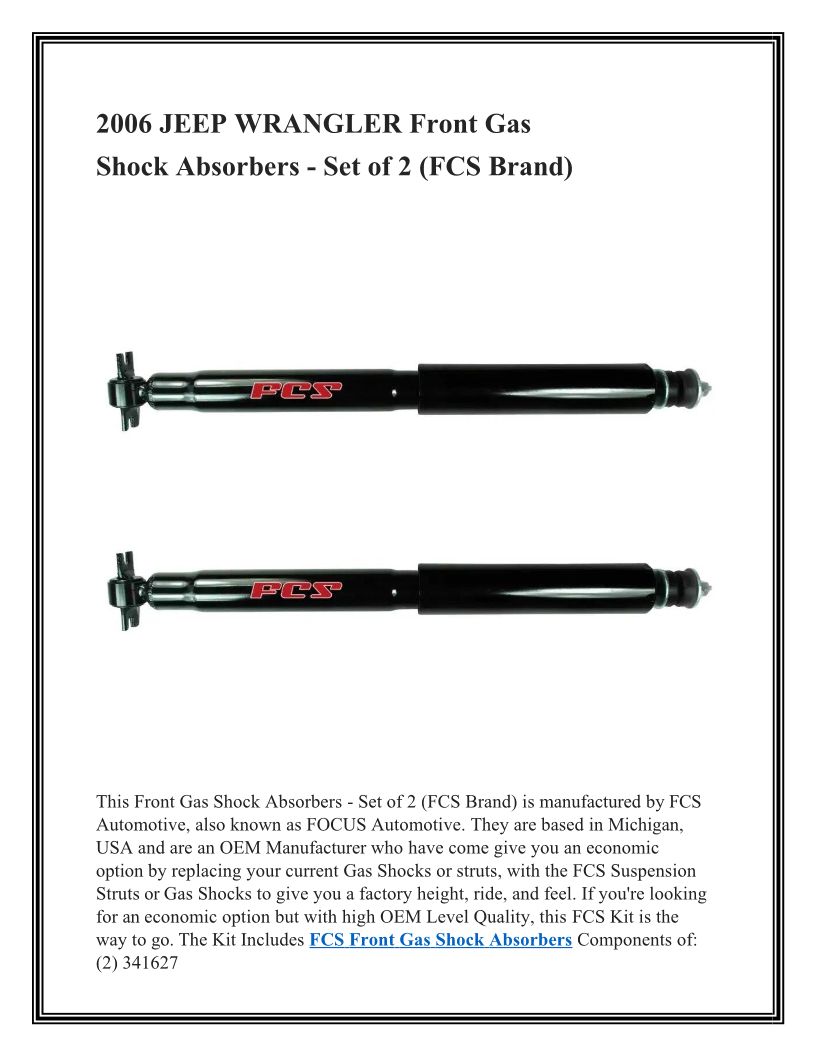 2006 JEEP WRANGLER Front Gas Shock Absorbers - Set of 2 (FCS Brand)

FCS

FCS

This Front Gas Shock Absorbers - Set of 2 (FCS Brand) is manufactured by FCS Automotive, also known as FOCUS Automotive. They are based in Michigan, USA and are an OEM Manufacturer who have come give you an economic option by replacing your current Gas Shocks or struts, with the FCS Suspension Struts or Gas Shocks to give you a factory height, ride, and feel. If you're looking for an economic option but with high OEM Level Quality, this FCS Kit is the way to go. The Kit Includes FCS Front Gas Shock Absorbers Components of: (2) 341627